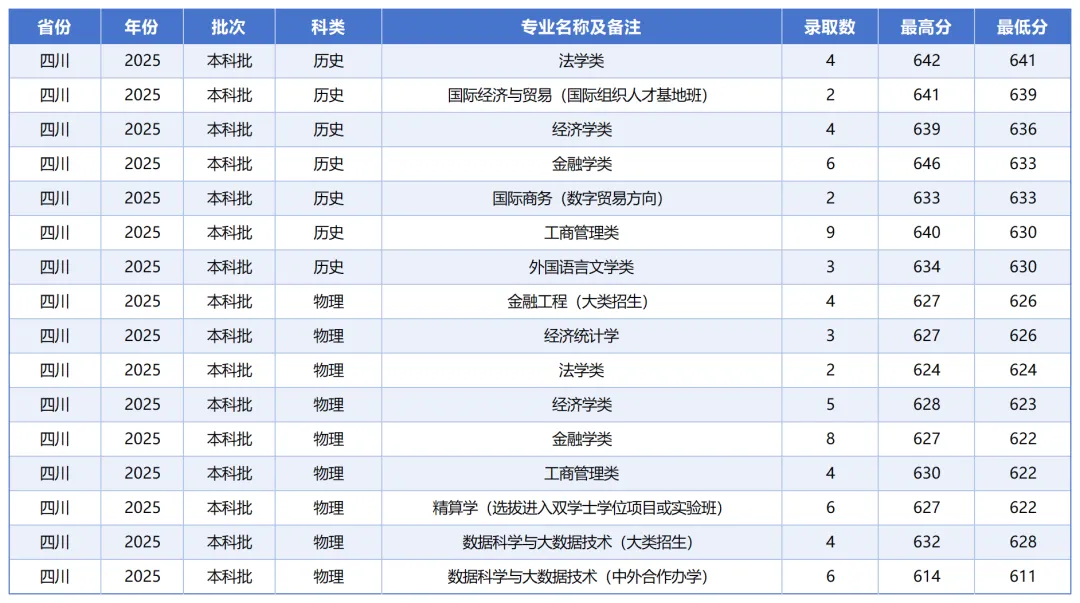 | 省份 | 年份 | 批次 | 科类 | 专业名称及备注 | 录取数 | 最高分 | 最低分 |
|---|---|---|---|---|---|---|---|
| 四川 | 2025 | 本科批 | 历史 | 法学类 | 4 | 642 | 641 |
| 四川 | 2025 | 本科批 | 历史 | 国际经济与贸易（国际组织人才基地班） | 2 | 641 | 639 |
| 四川 | 2025 | 本科批 | 历史 | 经济学类 | 4 | 639 | 636 |
| 四川 | 2025 | 本科批 | 历史 | 金融学类 | 6 | 646 | 633 |
| 四川 | 2025 | 本科批 | 历史 | 国际商务（数字贸易方向） | 2 | 633 | 633 |
| 四川 | 2025 | 本科批 | 历史 | 工商管理类 | 9 | 640 | 630 |
| 四川 | 2025 | 本科批 | 历史 | 外国语言文学类 | 3 | 634 | 630 |
| 四川 | 2025 | 本科批 | 物理 | 金融工程（大类招生） | 4 | 627 | 626 |
| 四川 | 2025 | 本科批 | 物理 | 经济统计学 | 3 | 627 | 626 |
| 四川 | 2025 | 本科批 | 物理 | 法学类 | 2 | 624 | 624 |
| 四川 | 2025 | 本科批 | 物理 | 经济学类 | 5 | 628 | 623 |
| 四川 | 2025 | 本科批 | 物理 | 金融学类 | 8 | 627 | 622 |
| 四川 | 2025 | 本科批 | 物理 | 工商管理类 | 4 | 630 | 622 |
| 四川 | 2025 | 本科批 | 物理 | 精算学（选拔进入双学士学位项目或实验班） | 6 | 627 | 622 |
| 四川 | 2025 | 本科批 | 物理 | 数据科学与大数据技术（大类招生） | 4 | 632 | 628 |
| 四川 | 2025 | 本科批 | 物理 | 数据科学与大数据技术（中外合作办学） | 6 | 614 | 611 |